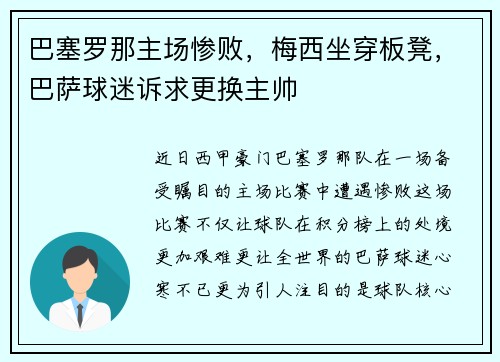 巴塞罗那主场惨败，梅西坐穿板凳，巴萨球迷诉求更换主帅

近日西甲豪门巴塞罗那队在一场备受瞩目的主场比赛中遭遇惨败这场比赛不仅让球队在积分榜上的处境更加艰难更让全世界的巴萨球迷心寒不已更为引人注目的是球队核心